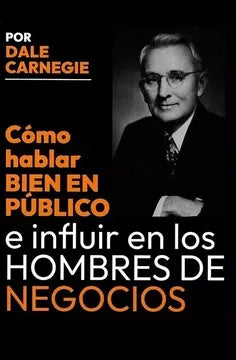 POR
DALE
CARNEGIE

Cómo hablar BIEN EN PÚBLICO e influir en los HOMBRES DE NEGOCIOS